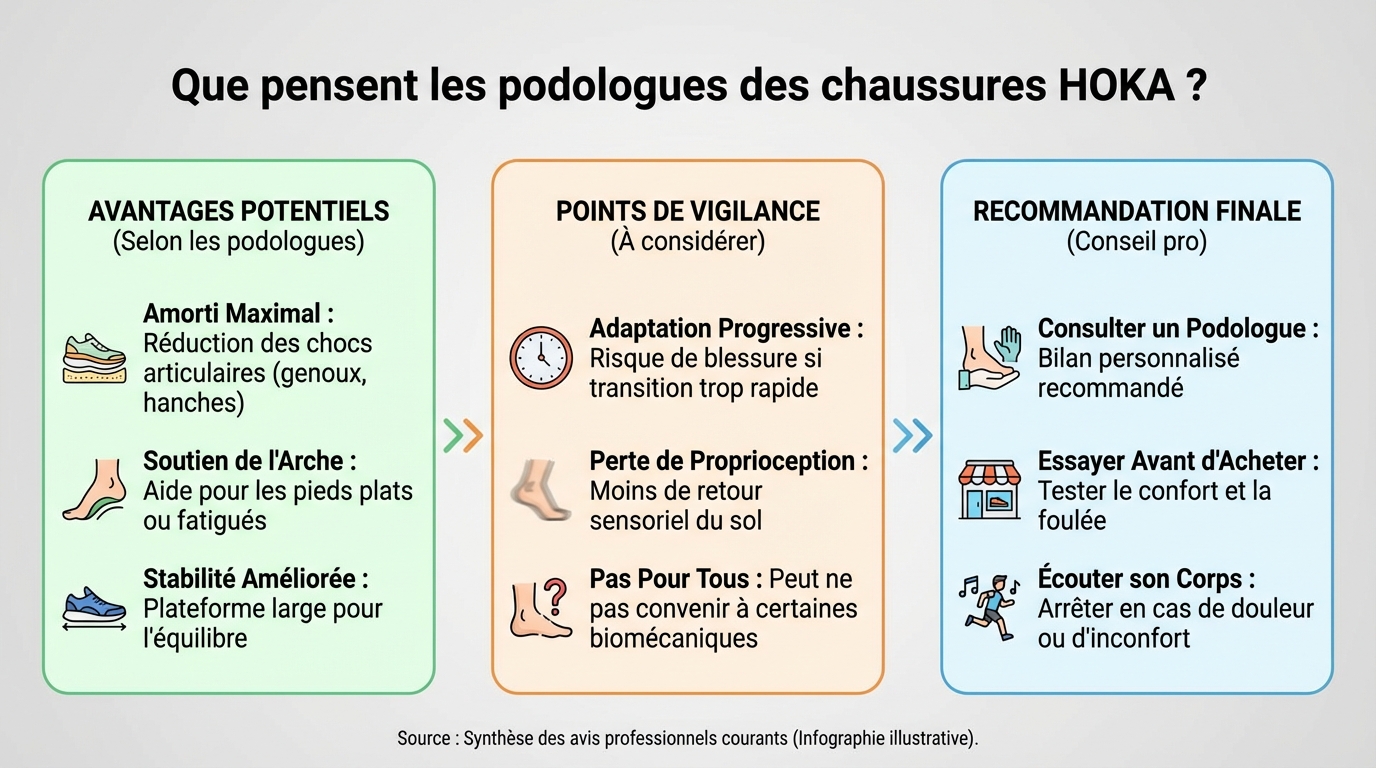 Que pensent les podologues des chaussures HOKA ?

AVANTAGES POTENTIELS
(Selon les podologues)

Amorti Maximal : Réduction des chocs articulaires (genoux, hanches)

Soutien de l'Arche : Aide pour les pieds plats ou fatigués

Stabilité Améliorée : Plateforme large pour l'équilibre

POINTS DE VIGILANCE
(À considérer)

Adaptation Progressive : Risque de blessure si transition trop rapide

Perte de Proprioception : Moins de retour sensoriel du sol

Pas Pour Tous : Peut ne pas convenir à certaines biomécaniques

RECOMMANDATION FINALE
(Conseil pro)

Consulter un Podologue : Bilan personnalisé recommandé

Essayer Avant d'Acheter : Tester le confort et la foulée

Écouter son Corps : Arrêter en cas de douleur ou d'inconfort

Source : Synthèse des avis professionnels courants (Infographie illustrative).